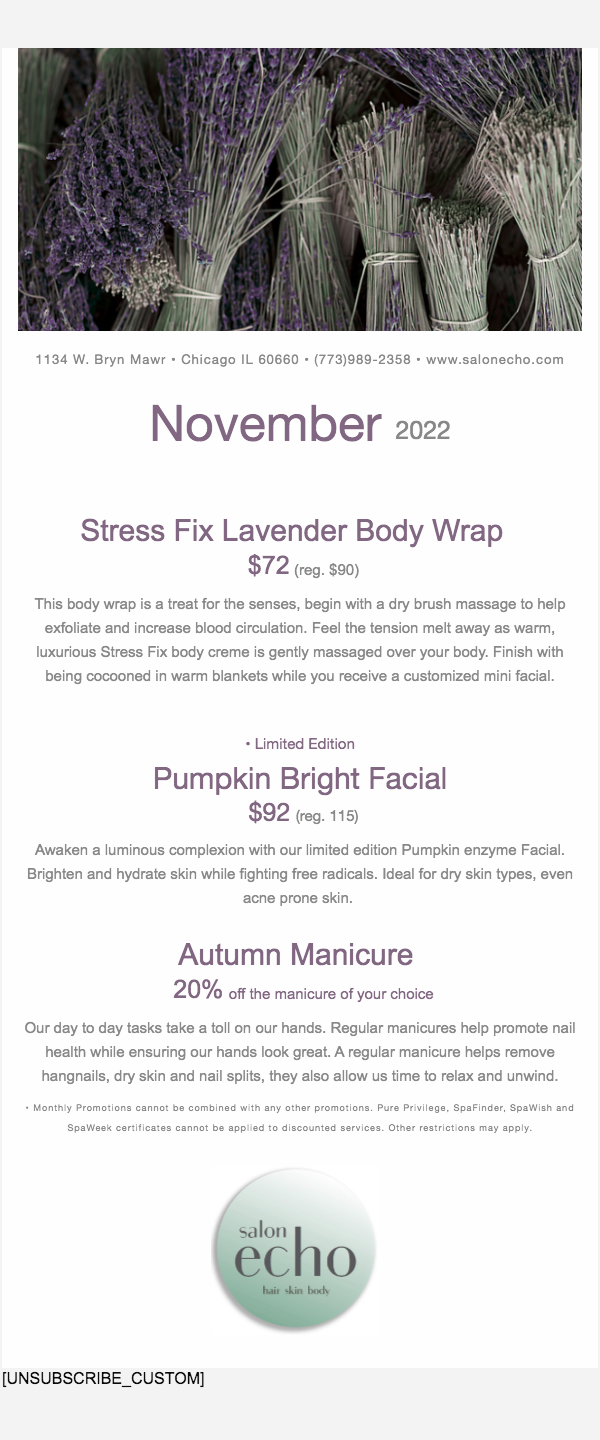 1134 W. Bryn Mawr • Chicago IL 60660 • (773)989-2358 • www.salonecho.com

November 2022

Stress Fix Lavender Body Wrap
$72 (reg. $90)

This body wrap is a treat for the senses, begin with a dry brush massage to help exfoliate and increase blood circulation. Feel the tension melt away as warm, luxurious Stress Fix body creme is gently massaged over your body. Finish with being cocooned in warm blankets while you receive a customized mini facial.

• Limited Edition
Pumpkin Bright Facial
$92 (reg. 115)

Awaken a luminous complexion with our limited edition Pumpkin enzyme Facial. Brighten and hydrate skin while fighting free radicals. Ideal for dry skin types, even acne prone skin.

Autumn Manicure
20% off the manicure of your choice

Our day to day tasks take a toll on our hands. Regular manicures help promote nail health while ensuring our hands look great. A regular manicure helps remove hangnails, dry skin and nail splits, they also allow us time to relax and unwind.

• Monthly Promotions cannot be combined with any other promotions. Pure Privilege, SpaFinder, SpaWish and SpaWeek certificates cannot be applied to discounted services. Other restrictions may apply.

salon
echo
hair skin body

[UNSUBSCRIBE_CUSTOM]